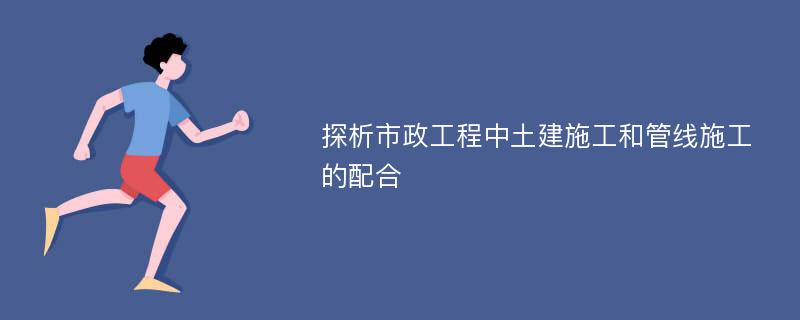 探析市政工程中土建施工和管线施工的配合